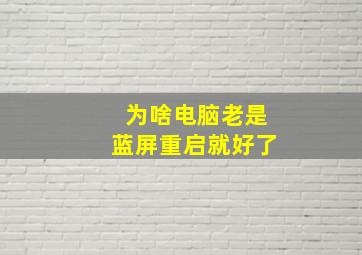 为啥电脑老是
蓝屏重启就好了